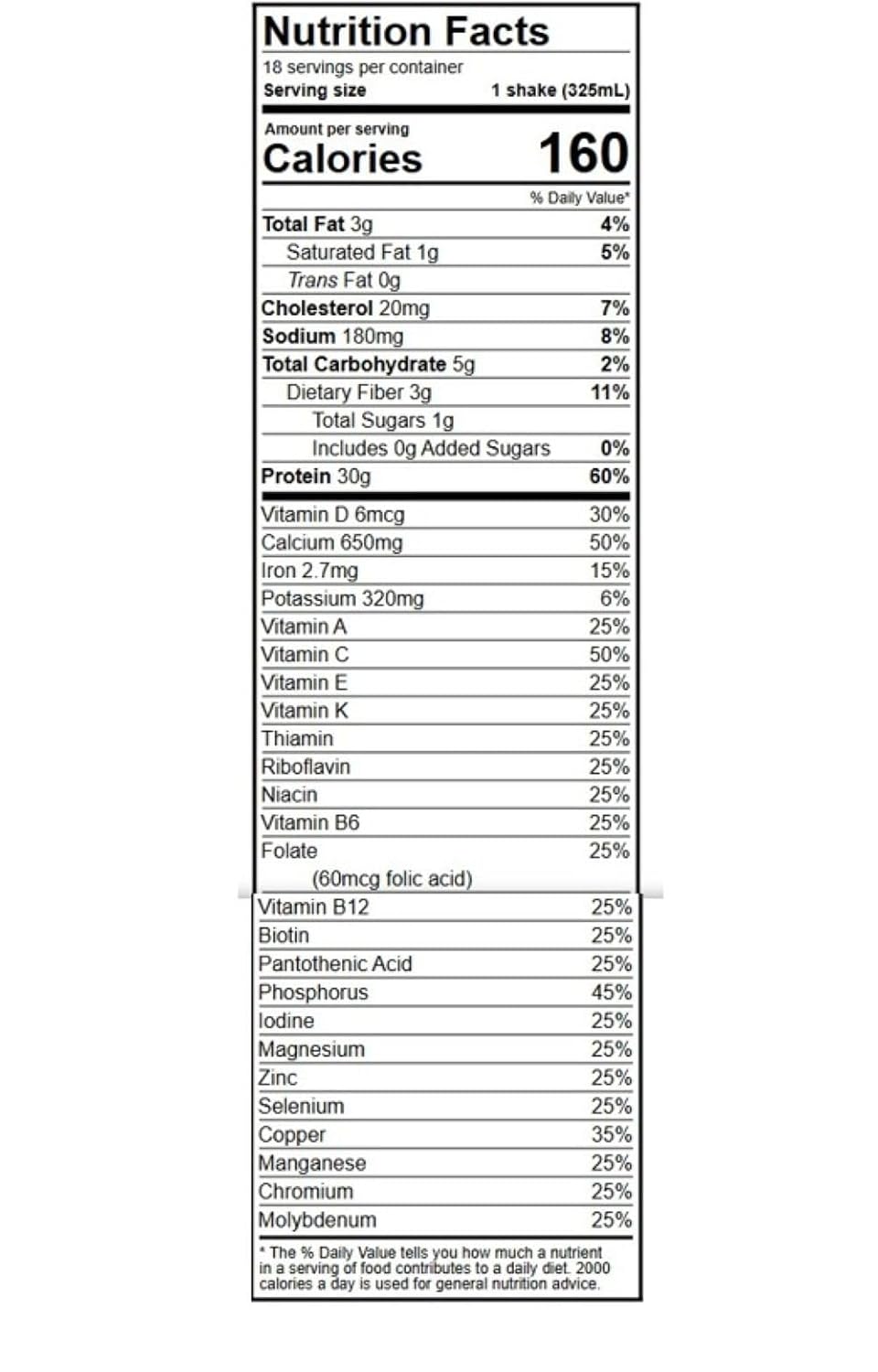 Nutrition Facts

18 servings per container
Serving size 1 shake (325mL)

Amount per serving
Calories 160

% Daily Value*

Total Fat 3g 4%
Saturated Fat 1g 5%
Trans Fat 0g
Cholesterol 20mg 7%
Sodium 180mg 8%
Total Carbohydrate 5g 2%
Dietary Fiber 3g 11%
Total Sugars 1g
Includes 0g Added Sugars 0%
Protein 30g 60%

Vitamin D 6mcg 30%
Calcium 650mg 50%
Iron 2.7mg 15%
Potassium 320mg 6%
Vitamin A 25%
Vitamin C 50%
Vitamin E 25%
Vitamin K 25%
Thiamin 25%
Riboflavin 25%
Niacin 25%
Vitamin B6 25%
Folate 25%
(60mcg folic acid)
Vitamin B12 25%
Biotin 25%
Pantothenic Acid 25%
Phosphorus 45%
Iodine 25%
Magnesium 25%
Zinc 25%
Selenium 25%
Copper 35%
Manganese 25%
Chromium 25%
Molybdenum 25%

* The % Daily Value tells you how much a nutrient in a serving of food contributes to a daily diet. 2000 calories a day is used for general nutrition advice.